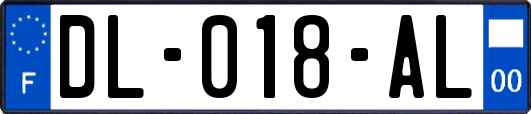 F

DL-018-AL

00